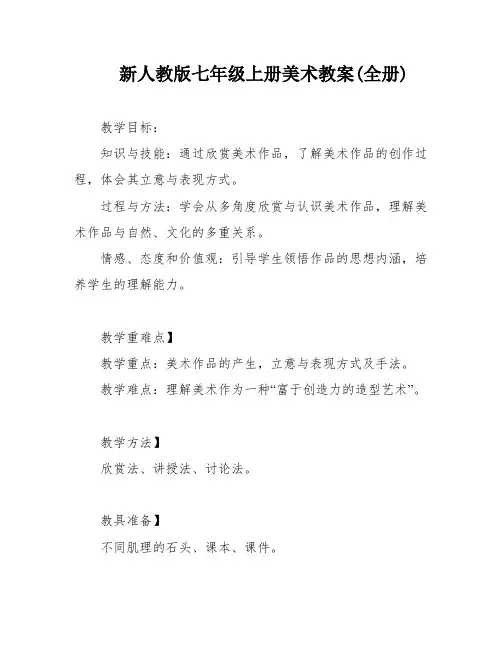 新人教版七年级上册美术教案(全册)

教学目标：

知识与技能：通过欣赏美术作品，了解美术作品的创作过程，体会其立意与表现方式。

过程与方法：学会从多角度欣赏与认识美术作品，理解美术作品与自然、文化的多重关系。

情感、态度和价值观：引导学生领悟作品的思想内涵，培养学生的理解能力。

教学重难点】

教学重点：美术作品的产生，立意与表现方式及手法。

教学难点：理解美术作为一种“富于创造力的造型艺术”。

教学方法】

欣赏法、讲授法、讨论法。

教具准备】

不同肌理的石头、课本、课件。